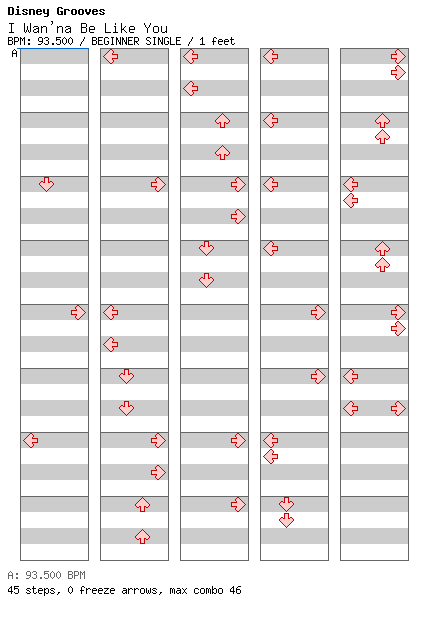 Disney Grooves
I Wan'na Be Like You
BPM: 93.500 / BEGINNER SINGLE / 1 feet

A

A: 93.500 BPM
45 steps, 0 freeze arrows, max combo 46